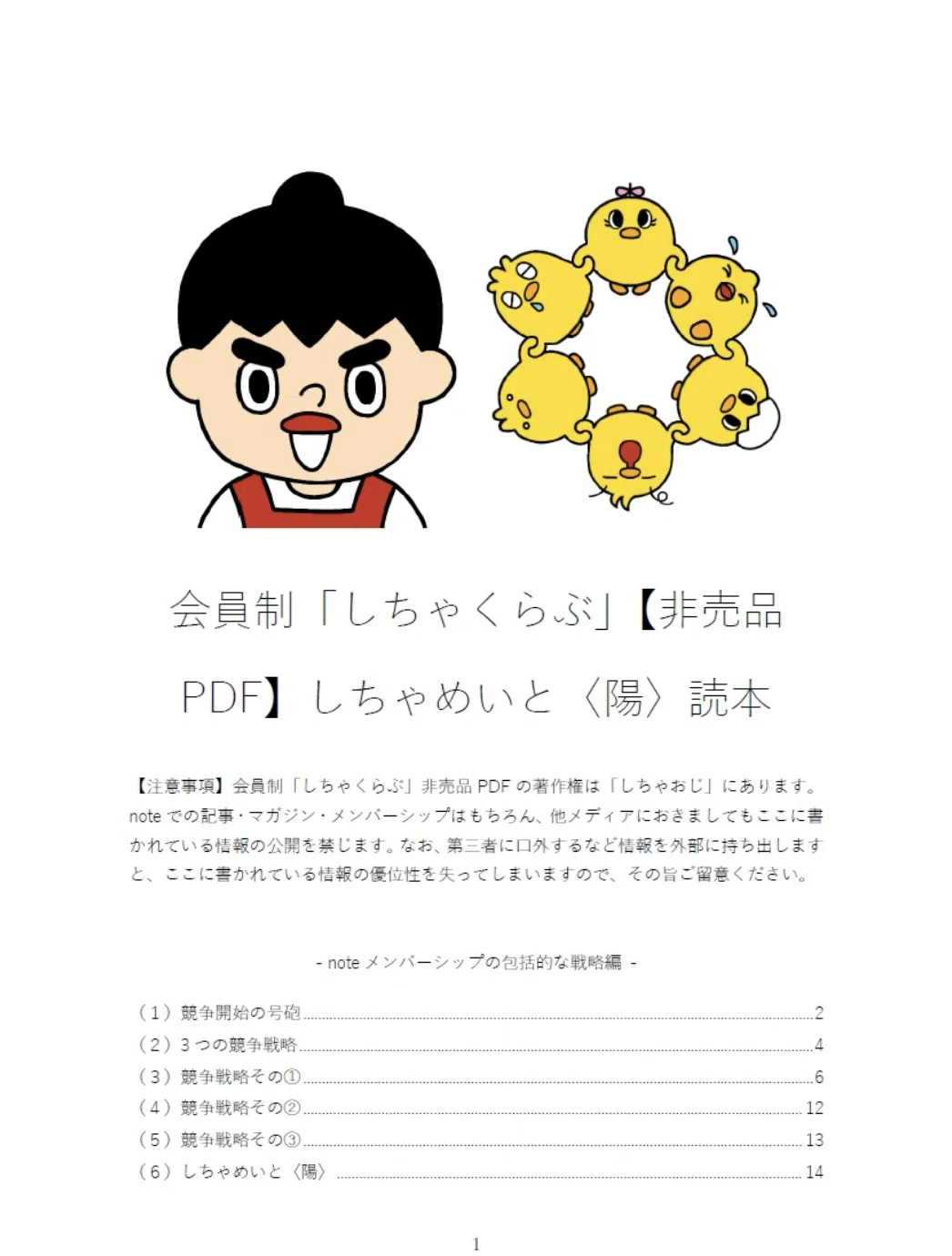 会員制「しちゃくらぶ」【非売品PDF】しちゃめいと〈陽〉読本

【注意事項】会員制「しちゃくらぶ」非売品 PDF の著作権は「しちゃおじ」にあります。note での記事・マガジン・メンバーシップはもちろん、他メディアにおきましてもここに書かれている情報の公開を禁じます。なお、第三者に口外するなど情報を外部に持ち出しますと、ここに書かれている情報の優位性を失ってしまいますので、その旨ご留意ください。

- note メンバーシップの包括的な戦略編 -

（1）競争開始の号砲 2
（2）3 つの競争戦略 4
（3）競争戦略その① 6
（4）競争戦略その② 12
（5）競争戦略その③ 13
（6）しちゃめいと〈陽〉 14

1